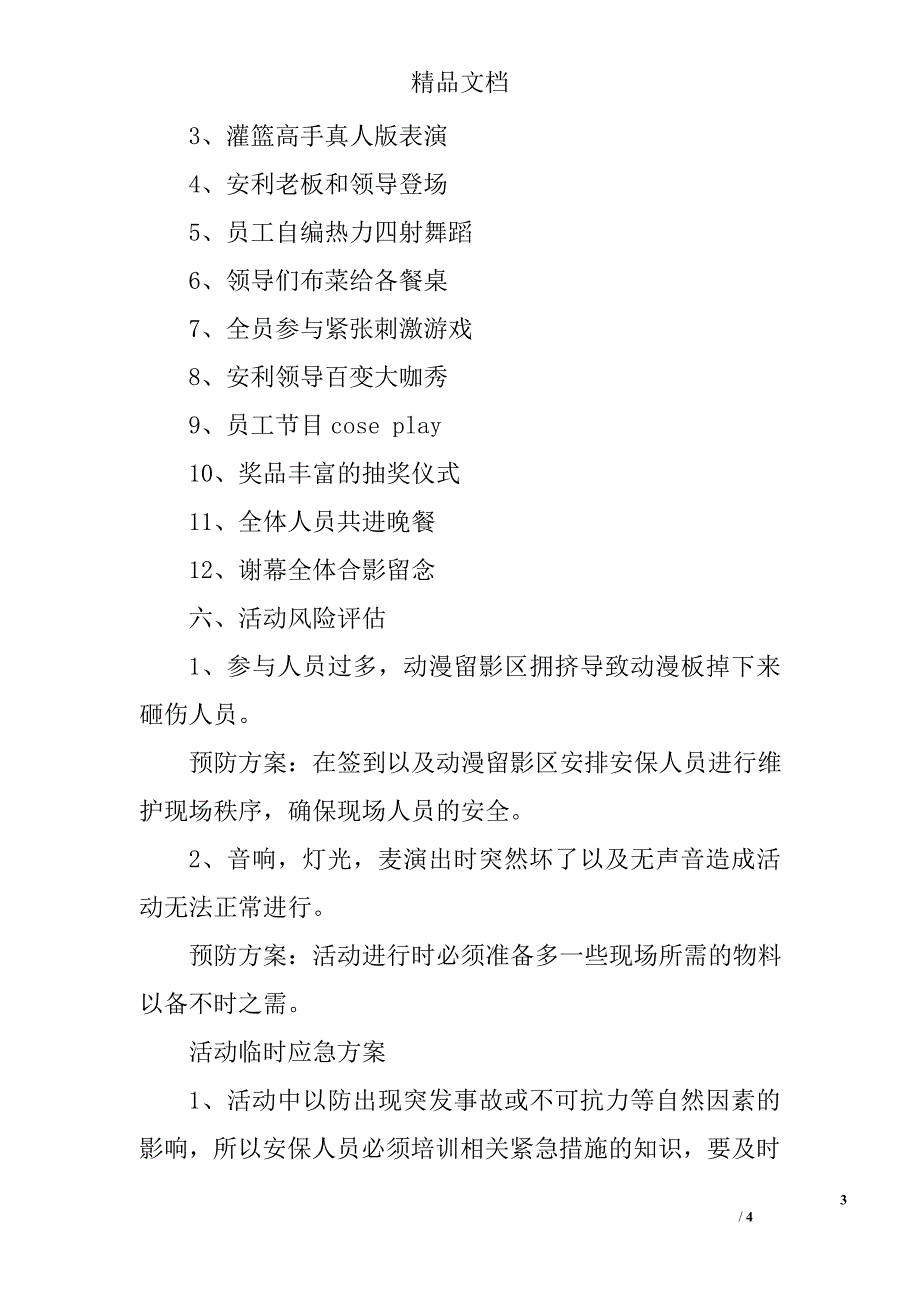 精品文档

3、灌篮高手真人版表演

4、安利老板和领导登场

5、员工自编热力四射舞蹈

6、领导们布菜给各餐桌

7、全员参与紧张刺激游戏

8、安利领导百变大咖秀

9、员工节目 cose play

10、奖品丰富的抽奖仪式

11、全体人员共进晚餐

12、谢幕全体合影留念

六、活动风险评估

1、参与人员过多，动漫留影区拥挤导致动漫板掉下来砸伤人员。

预防方案：在签到以及动漫留影区安排安保人员进行维护现场秩序，确保现场人员的安全。

2、音响，灯光，麦演出时突然坏了以及无声音造成活动无法正常进行。

预防方案：活动进行时必须准备多一些现场所需的物料以备不时之需。

活动临时应急方案

1、活动中以防出现突发事故或不可抗力等自然因素的影响，所以安保人员必须培训相关紧急措施的知识，要及时

3

/ 4